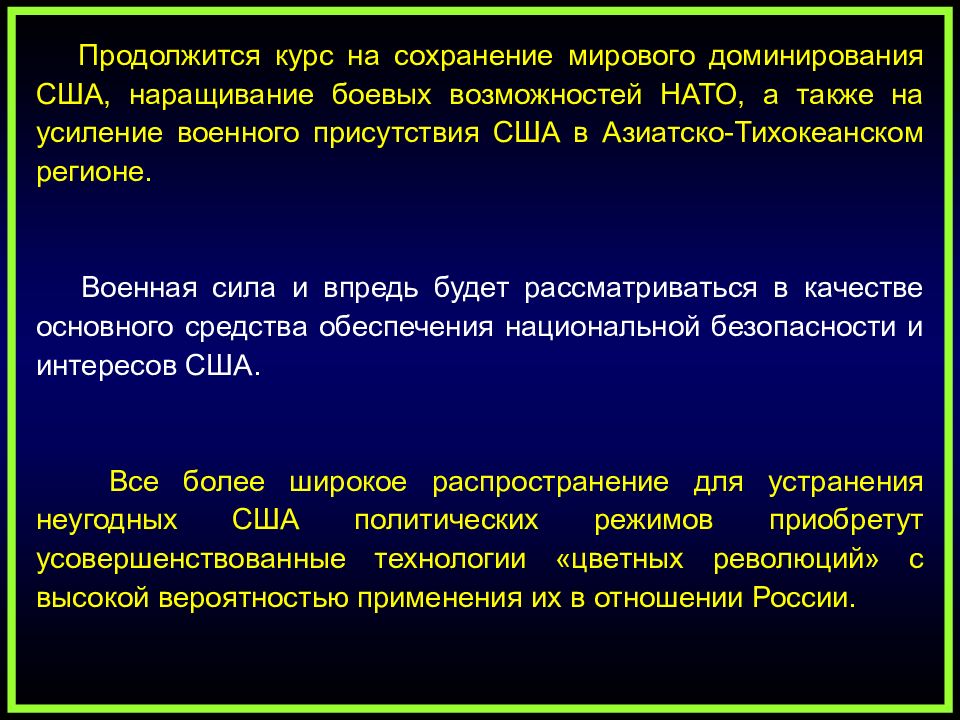 Продолжится курс на сохранение мирового доминирования США, наращивание боевых возможностей НАТО, а также на усиление военного присутствия США в Азиатско-Тихокеанском регионе.

Военная сила и впредь будет рассматриваться в качестве основного средства обеспечения национальной безопасности и интересов США.

Все более широкое распространение для устранения неугодных США политических режимов приобретут усовершенствованные технологии «цветных революций» с высокой вероятностью применения их в отношении России.